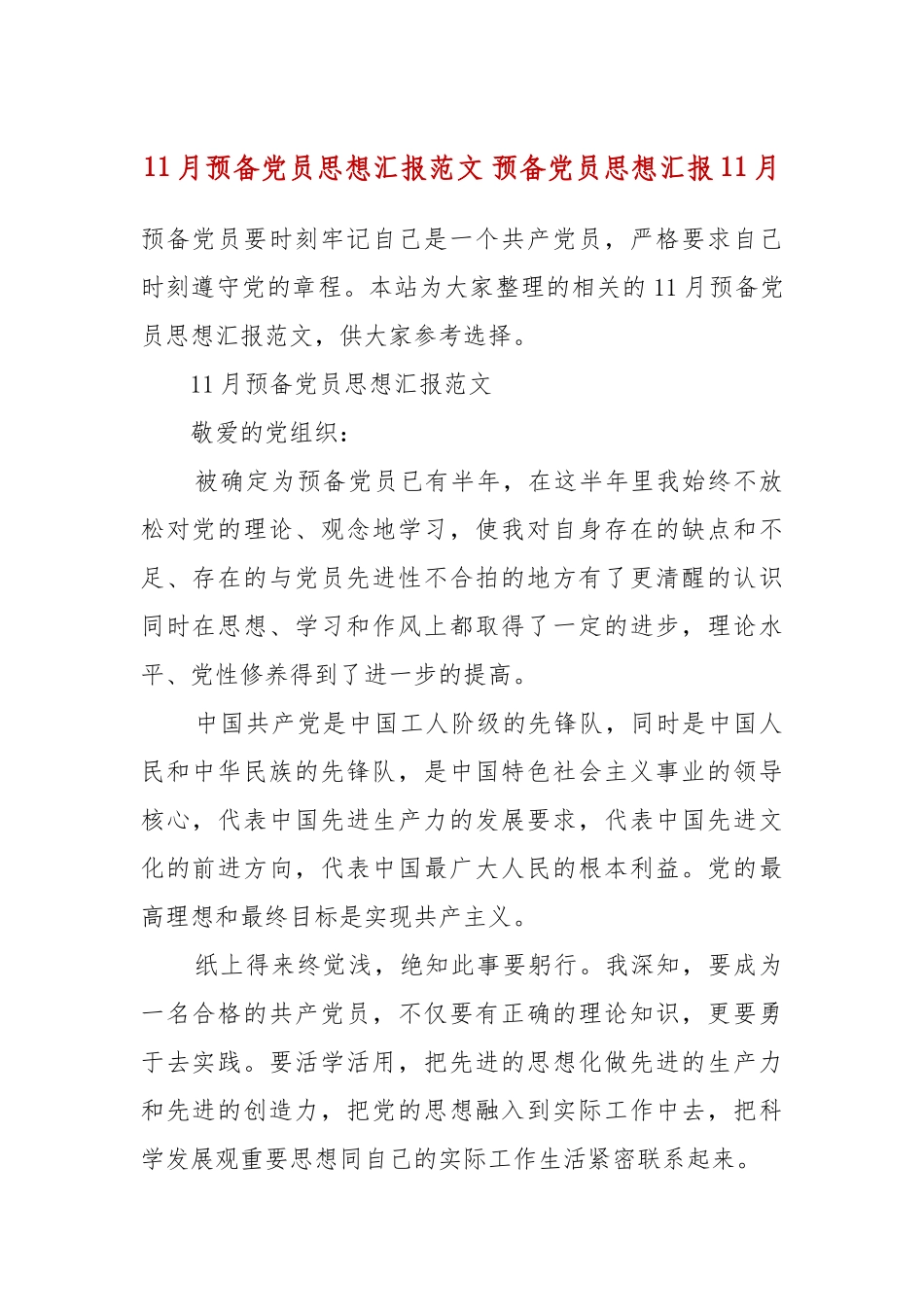 11月预备党员思想汇报范文 预备党员思想汇报11月

预备党员要时刻牢记自己是一个共产党员，严格要求自己时刻遵守党的章程。本站为大家整理的相关的11月预备党员思想汇报范文，供大家参考选择。

11月预备党员思想汇报范文

敬爱的党组织：

被确定为预备党员已有半年，在这半年里我始终不放松对党的理论、观念地学习，使我对自身存在的缺点和不足、存在的与党员先进性不合拍的地方有了更清醒的认识同时在思想、学习和作风上都取得了一定的进步，理论水平、党性修养得到了进一步的提高。

中国共产党是中国工人阶级的先锋队，同时是中国人民和中华民族的先锋队，是中国特色社会主义事业的领导核心，代表中国先进生产力的发展要求，代表中国先进文化的前进方向，代表中国最广大人民的根本利益。党的最高理想和最终目标是实现共产主义。

纸上得来终觉浅，绝知此事要躬行。我深知，要成为一名合格的共产党员，不仅要有正确的理论知识，更要勇于去实践。要活学活用，把先进的思想化做先进的生产力和先进的创造力，把党的思想融入到实际工作中去，把科学发展观重要思想同自己的实际工作生活紧密联系起来。